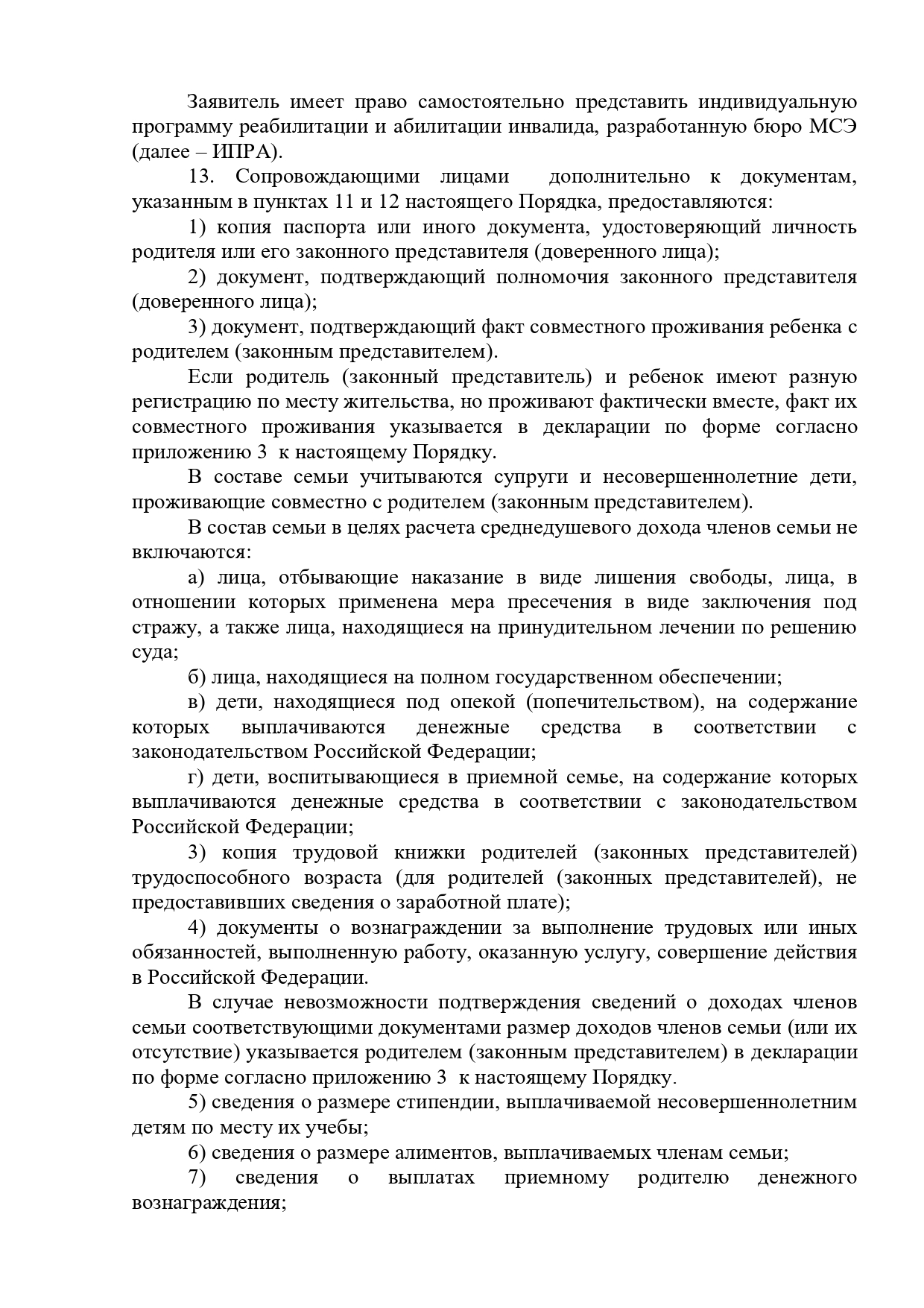 Заявитель имеет право самостоятельно представить индивидуальную программу реабилитации и абилитации инвалида, разработанную бюро МСЭ (далее – ИПРА).

13. Сопровождающими лицами дополнительно к документам, указанным в пунктах 11 и 12 настоящего Порядка, предоставляются:

1) копия паспорта или иного документа, удостоверяющий личность родителя или его законного представителя (доверенного лица);

2) документ, подтверждающий полномочия законного представителя (доверенного лица);

3) документ, подтверждающий факт совместного проживания ребенка с родителем (законным представителем).

Если родитель (законный представитель) и ребенок имеют разную регистрацию по месту жительства, но проживают фактически вместе, факт их совместного проживания указывается в декларации по форме согласно приложению 3 к настоящему Порядку.

В составе семьи учитываются супруги и несовершеннолетние дети, проживающие совместно с родителем (законным представителем).

В состав семьи в целях расчета среднедушевого дохода членов семьи не включаются:

а) лица, отбывающие наказание в виде лишения свободы, лица, в отношении которых применена мера пресечения в виде заключения под стражу, а также лица, находящиеся на принудительном лечении по решению суда;

б) лица, находящиеся на полном государственном обеспечении;

в) дети, находящиеся под опекой (попечительством), на содержание которых выплачиваются денежные средства в соответствии с законодательством Российской Федерации;

г) дети, воспитывающиеся в приемной семье, на содержание которых выплачиваются денежные средства в соответствии с законодательством Российской Федерации;

3) копия трудовой книжки родителей (законных представителей) трудоспособного возраста (для родителей (законных представителей), не предоставивших сведения о заработной плате);

4) документы о вознаграждении за выполнение трудовых или иных обязанностей, выполненную работу, оказанную услугу, совершение действия в Российской Федерации.

В случае невозможности подтверждения сведений о доходах членов семьи соответствующими документами размер доходов членов семьи (или их отсутствие) указывается родителем (законным представителем) в декларации по форме согласно приложению 3 к настоящему Порядку.

5) сведения о размере стипендии, выплачиваемой несовершеннолетним детям по месту их учебы;

6) сведения о размере алиментов, выплачиваемых членам семьи;

7) сведения о выплатах приемному родителю денежного вознаграждения;